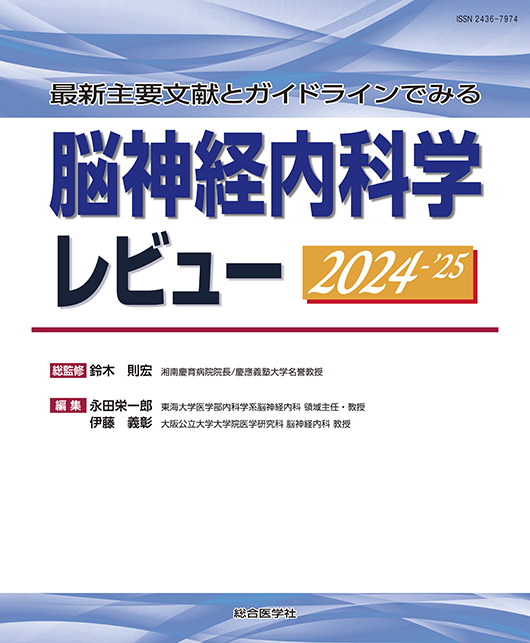 ISSN 2436-7974

最新主要文献とガイドラインでみる

脳神経内科学レビュー

2024-'25

総監修 鈴木 則宏 湘南慶育病院院長/慶應義塾大学名誉教授

編集 永田栄一郎 東海大学医学部内科学系脳神経内科 領域主任・教授
伊藤 義彰 大阪公立大学大学院医学研究科 脳神経内科 教授

総合医学社